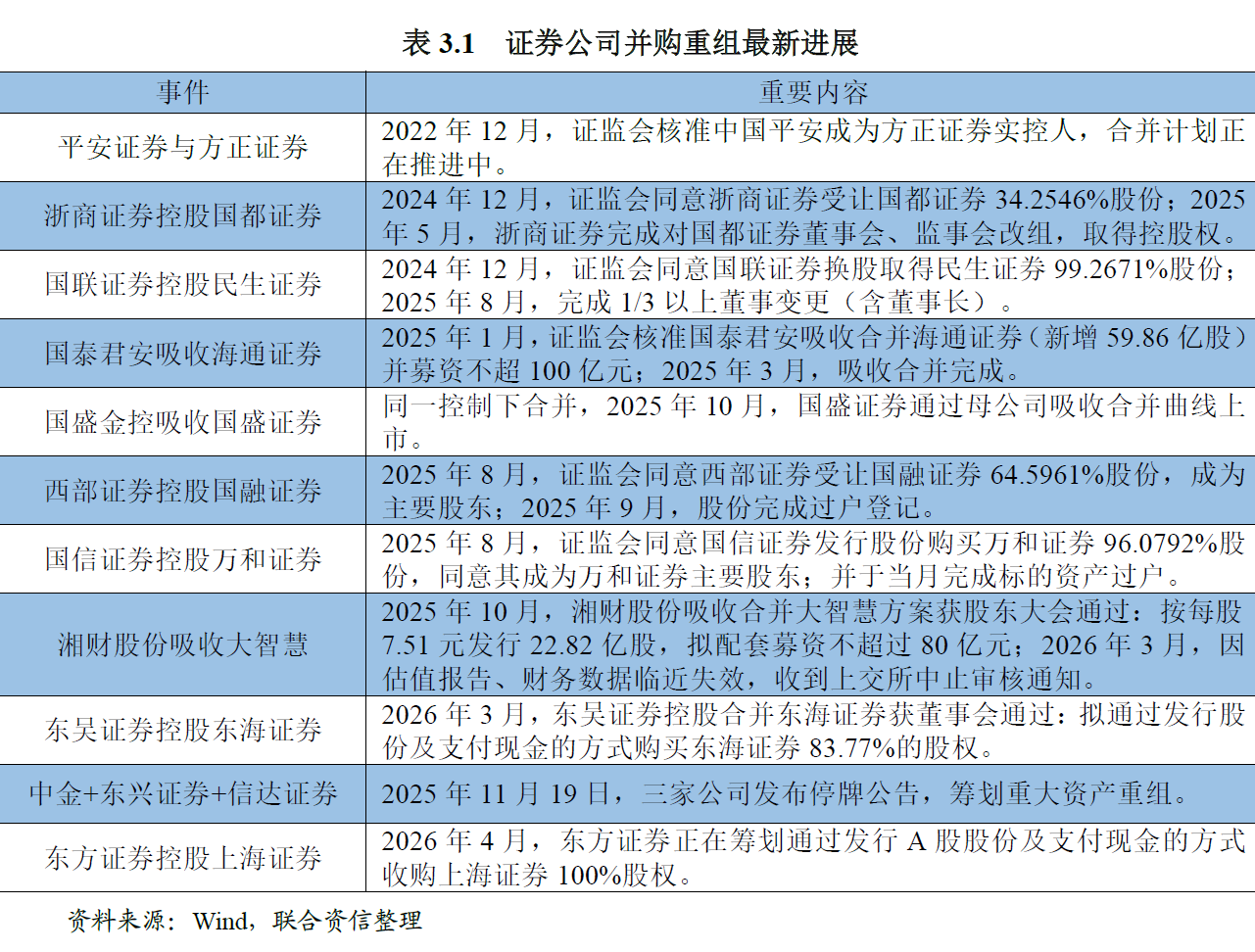 表 3.1　证券公司并购重组最新进展

| 事件 | 重要内容 |
|---|---|
| 平安证券与方正证券 | 2022 年 12 月，证监会核准中国平安成为方正证券实控人，合并计划正在推进中。 |
| 浙商证券控股国都证券 | 2024 年 12 月，证监会同意浙商证券受让国都证券 34.2546%股份；2025 年 5 月，浙商证券完成对国都证券董事会、监事会改组，取得控股权。 |
| 国联证券控股民生证券 | 2024 年 12 月，证监会同意国联证券换股取得民生证券 99.2671%股份；2025 年 8 月，完成 1/3 以上董事变更（含董事长）。 |
| 国泰君安吸收海通证券 | 2025 年 1 月，证监会核准国泰君安吸收合并海通证券（新增 59.86 亿股）并募资不超 100 亿元；2025 年 3 月，吸收合并完成。 |
| 国盛金控吸收国盛证券 | 同一控制下合并，2025 年 10 月，国盛证券通过母公司吸收合并曲线上市。 |
| 西部证券控股国融证券 | 2025 年 8 月，证监会同意西部证券受让国融证券 64.5961%股份，成为主要股东；2025 年 9 月，股份完成过户登记。 |
| 国信证券控股万和证券 | 2025 年 8 月，证监会同意国信证券发行股份购买万和证券 96.0792%股份，同意其成为万和证券主要股东；并于当月完成标的资产过户。 |
| 湘财股份吸收大智慧 | 2025 年 10 月，湘财股份吸收合并大智慧方案获股东大会通过：按每股 7.51 元发行 22.82 亿股，拟配套募资不超过 80 亿元；2026 年 3 月，因估值报告、财务数据临近失效，收到上交所中止审核通知。 |
| 东吴证券控股东海证券 | 2026 年 3 月，东吴证券控股合并东海证券获董事会通过：拟通过发行股份及支付现金的方式购买东海证券 83.77%的股权。 |
| 中金+东兴证券+信达证券 | 2025 年 11 月 19 日，三家公司发布停牌公告，筹划重大资产重组。 |
| 东方证券控股上海证券 | 2026 年 4 月，东方证券正在筹划通过发行 A 股股份及支付现金的方式收购上海证券 100%股权。 |

资料来源：Wind，联合资信整理